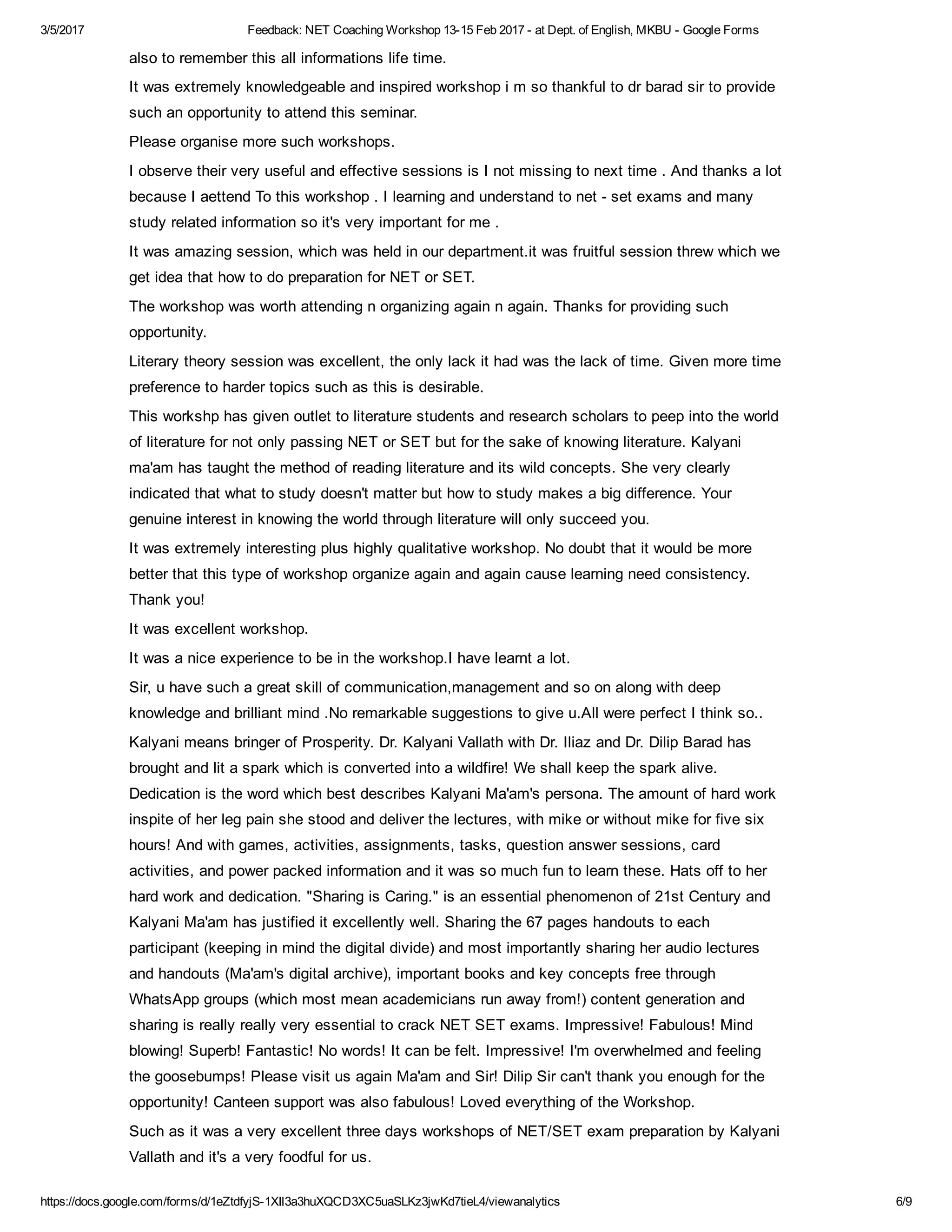 3/5/2017 Feedback: NET Coaching Workshop 13-15 Feb 2017 - at Dept. of English, MKBU - Google Forms

also to remember this all informations life time.

It was extremely knowledgeable and inspired workshop i m so thankful to dr barad sir to provide such an opportunity to attend this seminar.

Please organise more such workshops.

I observe their very useful and effective sessions is I not missing to next time . And thanks a lot because I aettend To this workshop . I learning and understand to net - set exams and many study related information so it's very important for me .

It was amazing session, which was held in our department.it was fruitful session threw which we get idea that how to do preparation for NET or SET.

The workshop was worth attending n organizing again n again. Thanks for providing such opportunity.

Literary theory session was excellent, the only lack it had was the lack of time. Given more time preference to harder topics such as this is desirable.

This workshp has given outlet to literature students and research scholars to peep into the world of literature for not only passing NET or SET but for the sake of knowing literature. Kalyani ma'am has taught the method of reading literature and its wild concepts. She very clearly indicated that what to study doesn't matter but how to study makes a big difference. Your genuine interest in knowing the world through literature will only succeed you.

It was extremely interesting plus highly qualitative workshop. No doubt that it would be more better that this type of workshop organize again and again cause learning need consistency. Thank you!

It was excellent workshop.

It was a nice experience to be in the workshop.I have learnt a lot.

Sir, u have such a great skill of communication,management and so on along with deep knowledge and brilliant mind .No remarkable suggestions to give u.All were perfect I think so..

Kalyani means bringer of Prosperity. Dr. Kalyani Vallath with Dr. Iliaz and Dr. Dilip Barad has brought and lit a spark which is converted into a wildfire! We shall keep the spark alive. Dedication is the word which best describes Kalyani Ma'am's persona. The amount of hard work inspite of her leg pain she stood and deliver the lectures, with mike or without mike for five six hours! And with games, activities, assignments, tasks, question answer sessions, card activities, and power packed information and it was so much fun to learn these. Hats off to her hard work and dedication. "Sharing is Caring." is an essential phenomenon of 21st Century and Kalyani Ma'am has justified it excellently well. Sharing the 67 pages handouts to each participant (keeping in mind the digital divide) and most importantly sharing her audio lectures and handouts (Ma'am's digital archive), important books and key concepts free through WhatsApp groups (which most mean academicians run away from!) content generation and sharing is really really very essential to crack NET SET exams. Impressive! Fabulous! Mind blowing! Superb! Fantastic! No words! It can be felt. Impressive! I'm overwhelmed and feeling the goosebumps! Please visit us again Ma'am and Sir! Dilip Sir can't thank you enough for the opportunity! Canteen support was also fabulous! Loved everything of the Workshop.

Such as it was a very excellent three days workshops of NET/SET exam preparation by Kalyani Vallath and it's a very foodful for us.

https://docs.google.com/forms/d/1eZtdfyjS-1XIl3a3huXQCD3XC5uaSLKz3jwKd7tieL4/viewanalytics 6/9